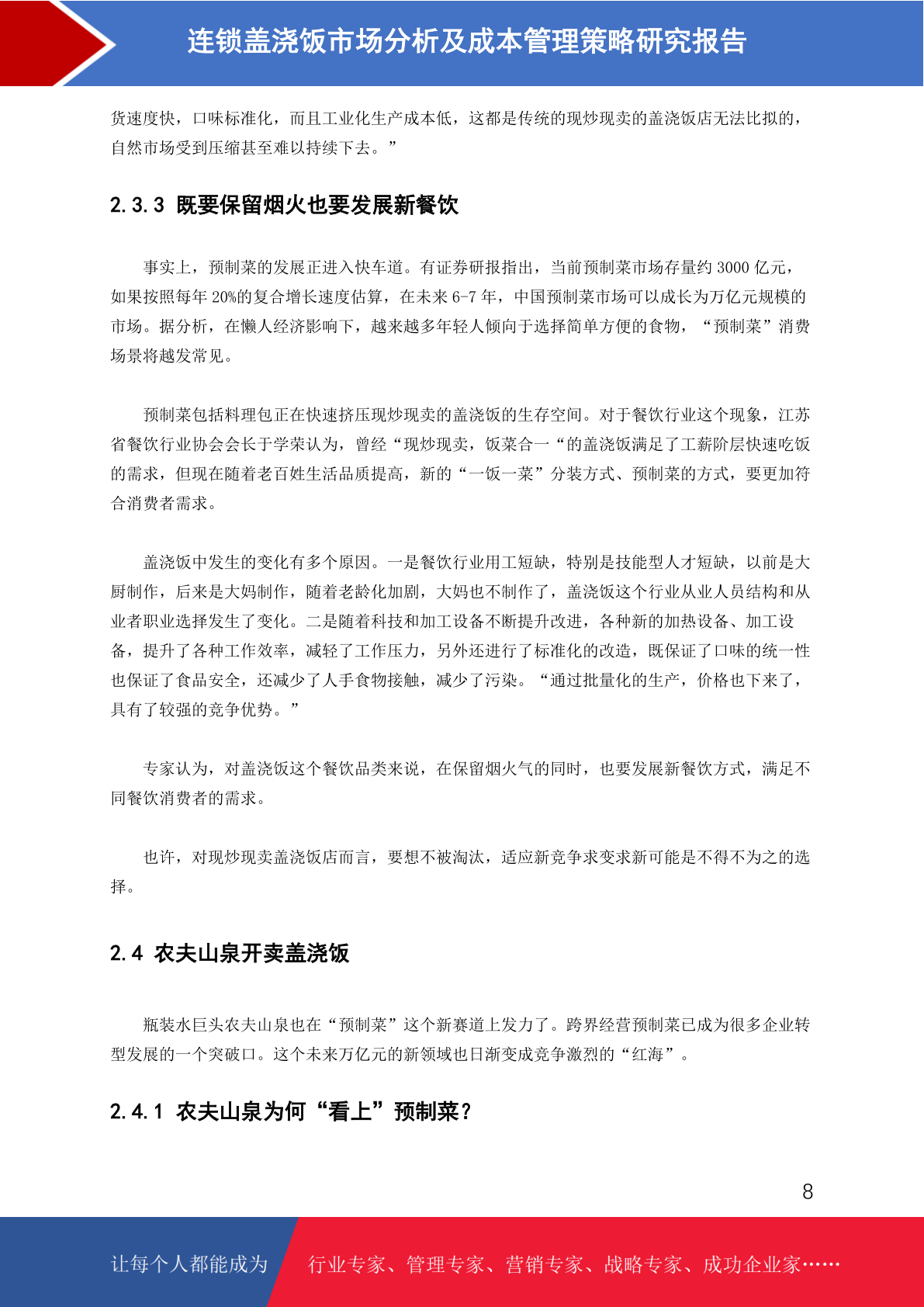 连锁盖浇饭市场分析及成本管理策略研究报告

货速度快，口味标准化，而且工业化生产成本低，这都是传统的现炒现卖的盖浇饭店无法比拟的，自然市场受到压缩甚至难以持续下去。”

2.3.3 既要保留烟火也要发展新餐饮

事实上，预制菜的发展正进入快车道。有证券研报指出，当前预制菜市场存量约 3000 亿元，如果按照每年 20%的复合增长速度估算，在未来 6-7 年，中国预制菜市场可以成长为万亿元规模的市场。据分析，在懒人经济影响下，越来越多年轻人倾向于选择简单方便的食物，“预制菜”消费场景将越发常见。

预制菜包括料理包正在快速挤压现炒现卖的盖浇饭的生存空间。对于餐饮行业这个现象，江苏省餐饮行业协会会长于学荣认为，曾经“现炒现卖，饭菜合一“的盖浇饭满足了工薪阶层快速吃饭的需求，但现在随着老百姓生活品质提高，新的“一饭一菜”分装方式、预制菜的方式，要更加符合消费者需求。

盖浇饭中发生的变化有多个原因。一是餐饮行业用工短缺，特别是技能型人才短缺，以前是大厨制作，后来是大妈制作，随着老龄化加剧，大妈也不制作了，盖浇饭这个行业从业人员结构和从业者职业选择发生了变化。二是随着科技和加工设备不断提升改进，各种新的加热设备、加工设备，提升了各种工作效率，减轻了工作压力，另外还进行了标准化的改造，既保证了口味的统一性也保证了食品安全，还减少了人手食物接触，减少了污染。“通过批量化的生产，价格也下来了，具有了较强的竞争优势。”

专家认为，对盖浇饭这个餐饮品类来说，在保留烟火气的同时，也要发展新餐饮方式，满足不同餐饮消费者的需求。

也许，对现炒现卖盖浇饭店而言，要想不被淘汰，适应新竞争求变求新可能是不得不为之的选择。

2.4 农夫山泉开卖盖浇饭

瓶装水巨头农夫山泉也在“预制菜”这个新赛道上发力了。跨界经营预制菜已成为很多企业转型发展的一个突破口。这个未来万亿元的新领域也日渐变成竞争激烈的“红海”。

2.4.1 农夫山泉为何“看上”预制菜？

8

让每个人都能成为 行业专家、管理专家、营销专家、战略专家、成功企业家……